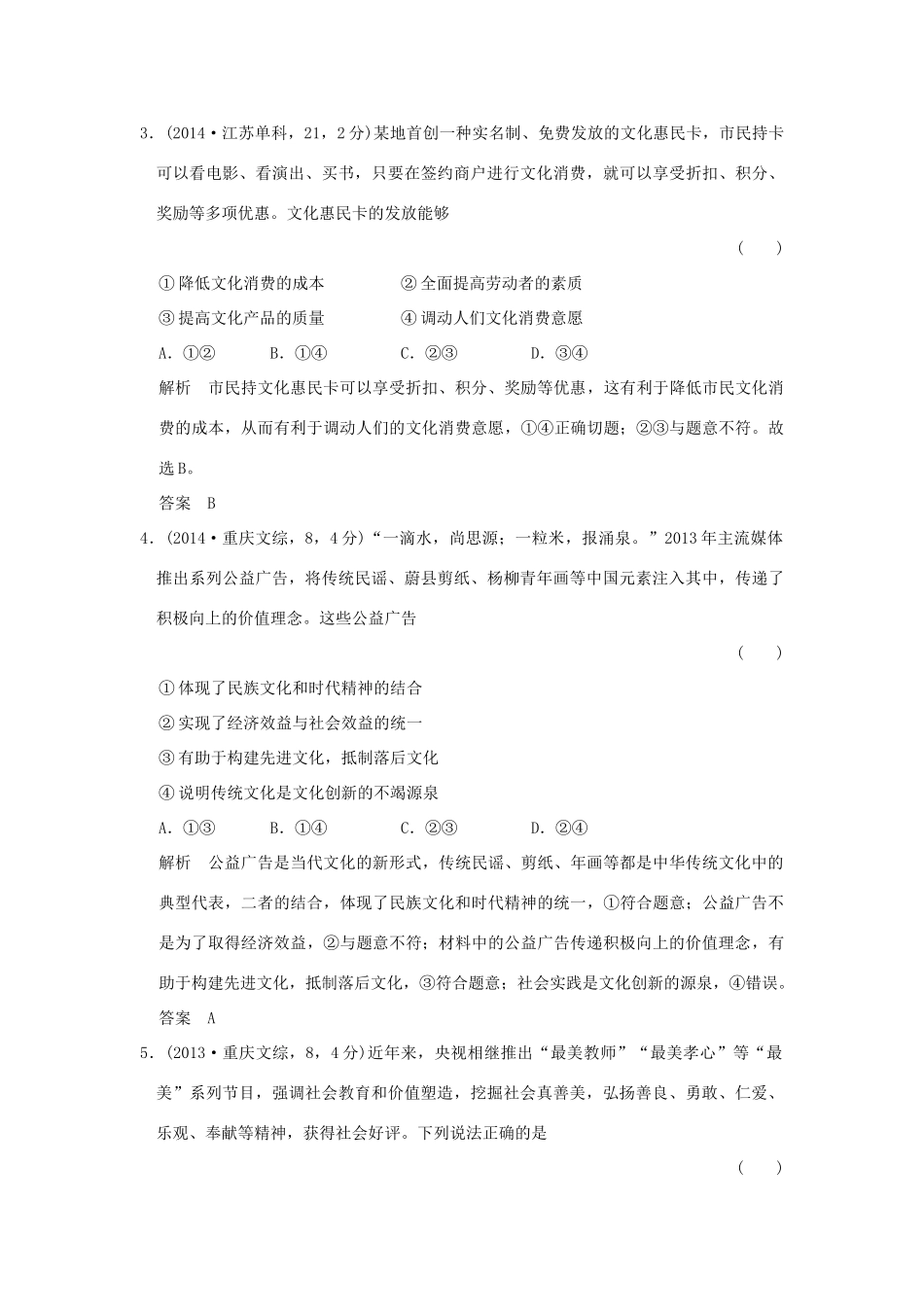 3.(2014·江苏单科,21,2分)某地首创一种实名制、免费发放的文化惠民卡，市民持卡可以看电影、看演出、买书，只要在签约商户进行文化消费，就可以享受折扣、积分、奖励等多项优惠。文化惠民卡的发放能够

( )

①降低文化消费的成本 ②全面提高劳动者的素质

③提高文化产品的质量 ④调动人们文化消费意愿

A.①② B.①④ C.②③ D.③④

解析 市民持文化惠民卡可以享受折扣、积分、奖励等优惠，这有利于降低市民文化消费的成本，从而有利于调动人们的文化消费意愿，①④正确切题；②③与题意不符。故选B。

答案 B

4.(2014·重庆文综,8,4分)“一滴水，尚思源；一粒米，报涌泉。”2013年主流媒体推出系列公益广告，将传统民谣、蔚县剪纸、杨柳青年画等中国元素注入其中，传递了积极向上的价值理念。这些公益广告

( )

①体现了民族文化和时代精神的结合

②实现了经济效益与社会效益的统一

③有助于构建先进文化，抵制落后文化

④说明传统文化是文化创新的不竭源泉

A.①③ B.①④ C.②③ D.②④

解析 公益广告是当代文化的新形式，传统民谣、剪纸、年画等都是中华传统文化中的典型代表，二者的结合，体现了民族文化和时代精神的统一，①符合题意；公益广告不是为了取得经济效益，②与题意不符；材料中的公益广告传递积极向上的价值理念，有助于构建先进文化，抵制落后文化，③符合题意；社会实践是文化创新的源泉，④错误。

答案 A

5.(2013·重庆文综,8,4分)近年来，央视相继推出“最美教师”“最美孝心”等“最美”系列节目，强调社会教育和价值塑造，挖掘社会真善美，弘扬善良、勇敢、仁爱、乐观、奉献等精神，获得社会好评。下列说法正确的是

( )